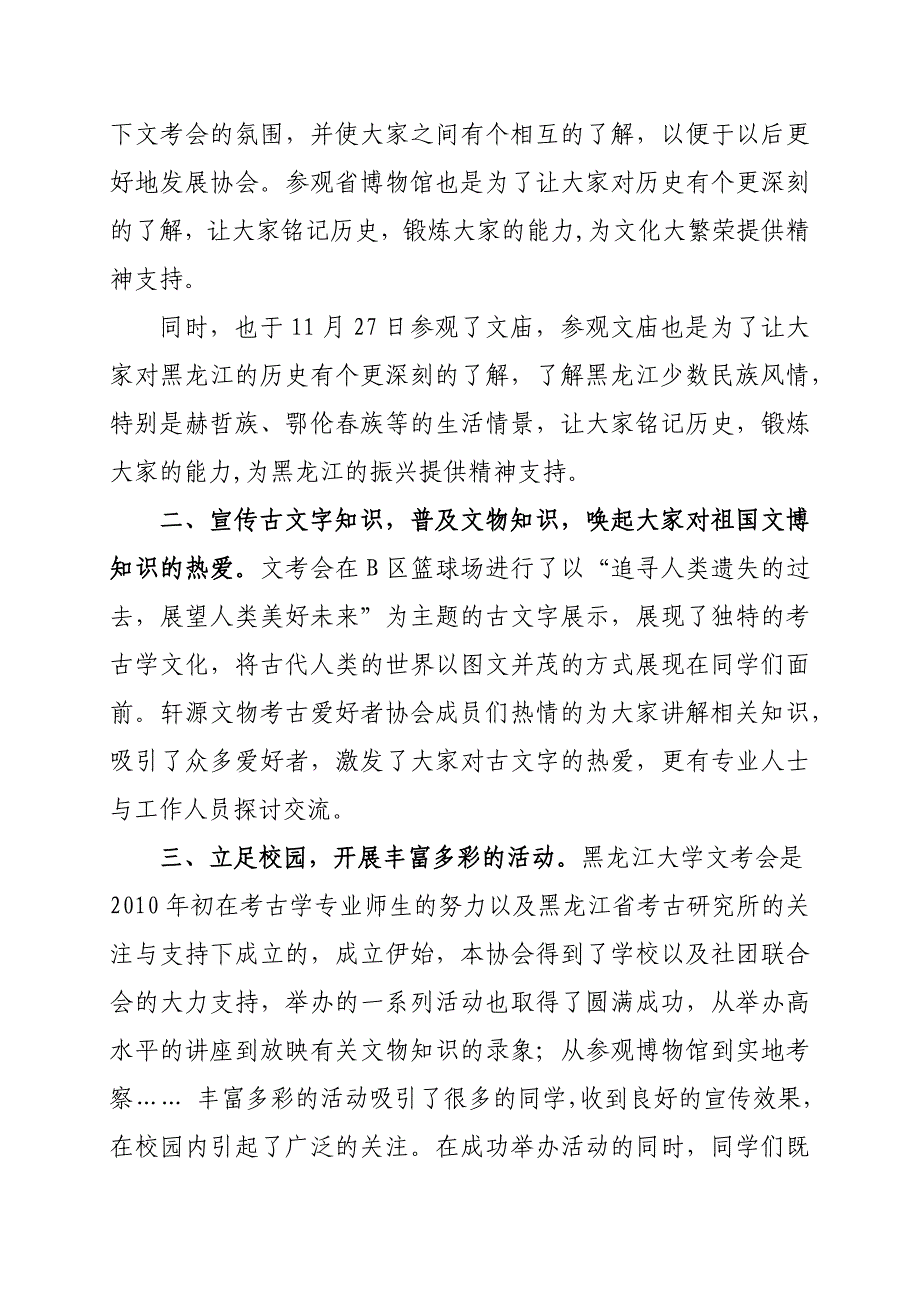 下文考会的氛围，并使大家之间有个相互的了解，以便于以后更好地发展协会。参观省博物馆也是为了让大家对历史有个更深刻的了解，让大家铭记历史，锻炼大家的能力,为文化大繁荣提供精神支持。

同时，也于 11 月 27 日参观了文庙，参观文庙也是为了让大家对黑龙江的历史有个更深刻的了解，了解黑龙江少数民族风情，特别是赫哲族、鄂伦春族等的生活情景，让大家铭记历史，锻炼大家的能力,为黑龙江的振兴提供精神支持。

二、宣传古文字知识，普及文物知识，唤起大家对祖国文博知识的热爱。文考会在 B 区篮球场进行了以“追寻人类遗失的过去，展望人类美好未来”为主题的古文字展示，展现了独特的考古学文化，将古代人类的世界以图文并茂的方式展现在同学们面前。轩源文物考古爱好者协会成员们热情的为大家讲解相关知识，吸引了众多爱好者，激发了大家对古文字的热爱，更有专业人士与工作人员探讨交流。

三、立足校园，开展丰富多彩的活动。黑龙江大学文考会是 2010 年初在考古学专业师生的努力以及黑龙江省考古研究所的关注与支持下成立的，成立伊始，本协会得到了学校以及社团联合会的大力支持，举办的一系列活动也取得了圆满成功，从举办高水平的讲座到放映有关文物知识的录象；从参观博物馆到实地考察…… 丰富多彩的活动吸引了很多的同学,收到良好的宣传效果，在校园内引起了广泛的关注。在成功举办活动的同时，同学们既